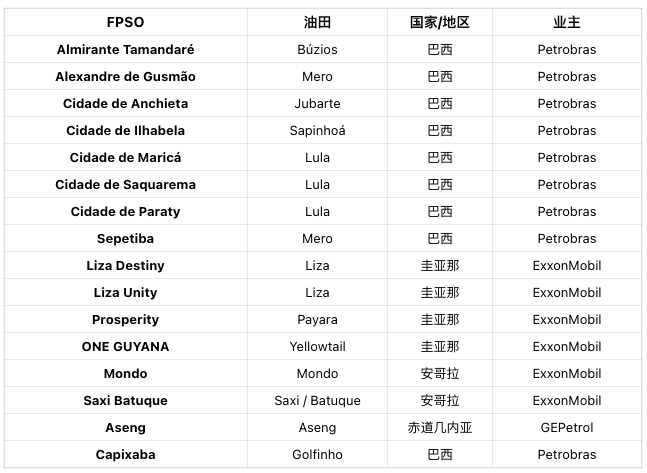 | FPSO | 油田 | 国家/地区 | 业主 |
|---|---|---|---|
| Almirante Tamandaré | Búzios | 巴西 | Petrobras |
| Alexandre de Gusmão | Mero | 巴西 | Petrobras |
| Cidade de Anchieta | Jubarte | 巴西 | Petrobras |
| Cidade de Ilhabela | Sapinhoá | 巴西 | Petrobras |
| Cidade de Maricá | Lula | 巴西 | Petrobras |
| Cidade de Saquarema | Lula | 巴西 | Petrobras |
| Cidade de Paraty | Lula | 巴西 | Petrobras |
| Sepetiba | Mero | 巴西 | Petrobras |
| Liza Destiny | Liza | 圭亚那 | ExxonMobil |
| Liza Unity | Liza | 圭亚那 | ExxonMobil |
| Prosperity | Payara | 圭亚那 | ExxonMobil |
| ONE GUYANA | Yellowtail | 圭亚那 | ExxonMobil |
| Mondo | Mondo | 安哥拉 | ExxonMobil |
| Saxi Batuque | Saxi / Batuque | 安哥拉 | ExxonMobil |
| Aseng | Aseng | 赤道几内亚 | GEPetrol |
| Capixaba | Golfinho | 巴西 | Petrobras |